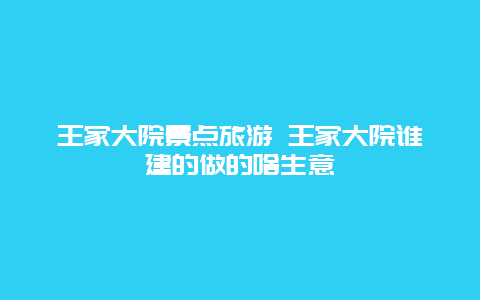 王家大院景点旅游 王家大院谁建的做的啥生意